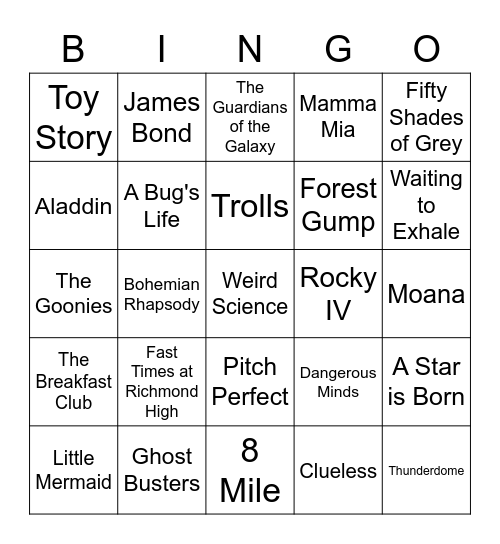 | B | I | N | G | O |
|---|---|---|---|---|
| Toy Story | James Bond | The Guardians of the Galaxy | Mamma Mia | Fifty Shades of Grey |
| Aladdin | A Bug's Life | Trolls | Forest Gump | Waiting to Exhale |
| The Goonies | Bohemian Rhapsody | Weird Science | Rocky IV | Moana |
| The Breakfast Club | Fast Times at Richmond High | Pitch Perfect | Dangerous Minds | A Star is Born |
| Little Mermaid | Ghost Busters | 8 Mile | Clueless | Thunderdome |